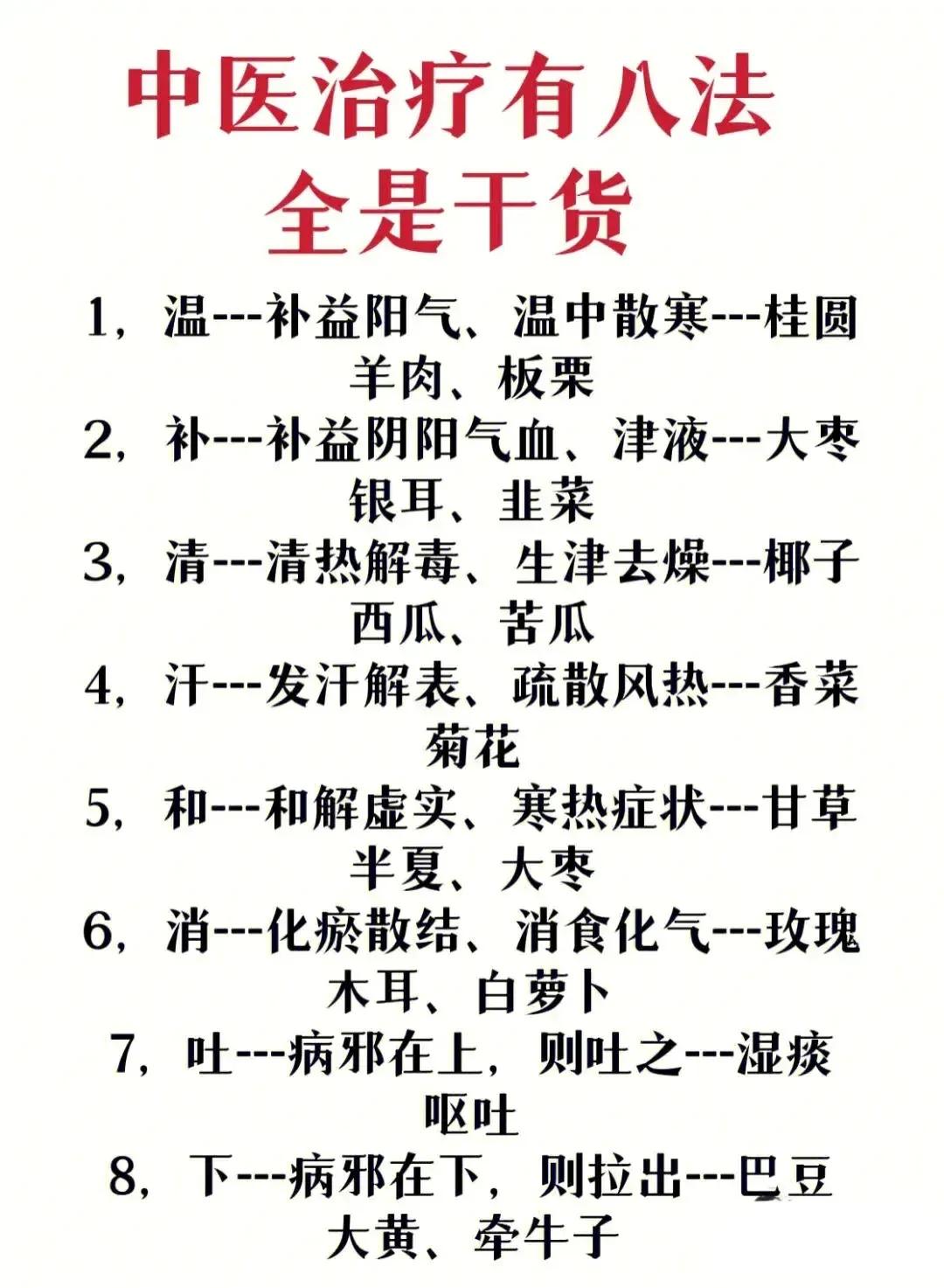 中医治疗有八法
全是干货

1，温---补益阳气、温中散寒---桂圆羊肉、板栗

2，补---补益阴阳气血、津液---大枣银耳、韭菜

3，清---清热解毒、生津去燥---椰子西瓜、苦瓜

4，汗---发汗解表、疏散风热---香菜菊花

5，和---和解虚实、寒热症状---甘草半夏、大枣

6，消---化瘀散结、消食化气---玫瑰木耳、白萝卜

7，吐---病邪在上，则吐之---湿痰呕吐

8，下---病邪在下，则拉出---巴豆大黄、牵牛子